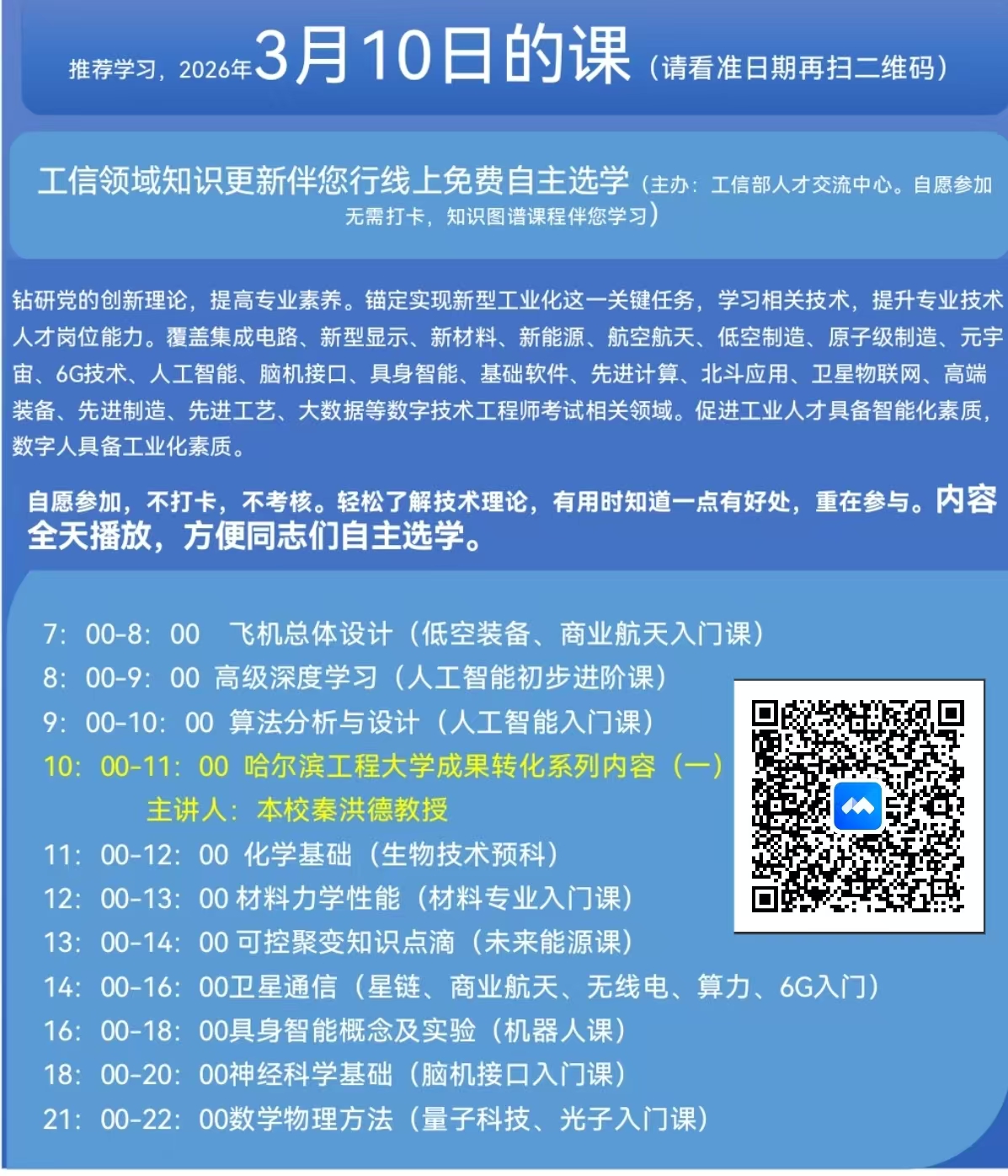 推荐学习，2026年3月10日的课（请看准日期再扫二维码）

工信领域知识更新伴您行线上免费自主选学（主办：工信部人才交流中心。自愿参加无需打卡，知识图谱课程伴您学习）

钻研党的创新理论，提高专业素养。锚定实现新型工业化这一关键任务，学习相关技术，提升专业技术人才岗位能力。覆盖集成电路、新型显示、新材料、新能源、航空航天、低空制造、原子级制造、元宇宙、6G技术、人工智能、脑机接口、具身智能、基础软件、先进计算、北斗应用、卫星物联网、高端装备、先进制造、先进工艺、大数据等数字技术工程师考试相关领域。促进工业人才具备智能化素质，数字人具备工业化素质。

自愿参加，不打卡，不考核。轻松了解技术理论，有用时知道一点有好处，重在参与。内容全天播放，方便同志们自主选学。

7：00-8：00 飞机总体设计（低空装备、商业航天入门课）
8：00-9：00 高级深度学习（人工智能初步进阶课）
9：00-10：00 算法分析与设计（人工智能入门课）
10：00-11：00 哈尔滨工程大学成果转化系列内容（一）
主讲人：本校秦洪德教授
11：00-12：00 化学基础（生物技术预科）
12：00-13：00 材料力学性能（材料专业入门课）
13：00-14：00 可控聚变知识点滴（未来能源课）
14：00-16：00卫星通信（星链、商业航天、无线电、算力、6G入门）
16：00-18：00具身智能概念及实验（机器人课）
18：00-20：00神经科学基础（脑机接口入门课）
21：00-22：00数学物理方法（量子科技、光子入门课）